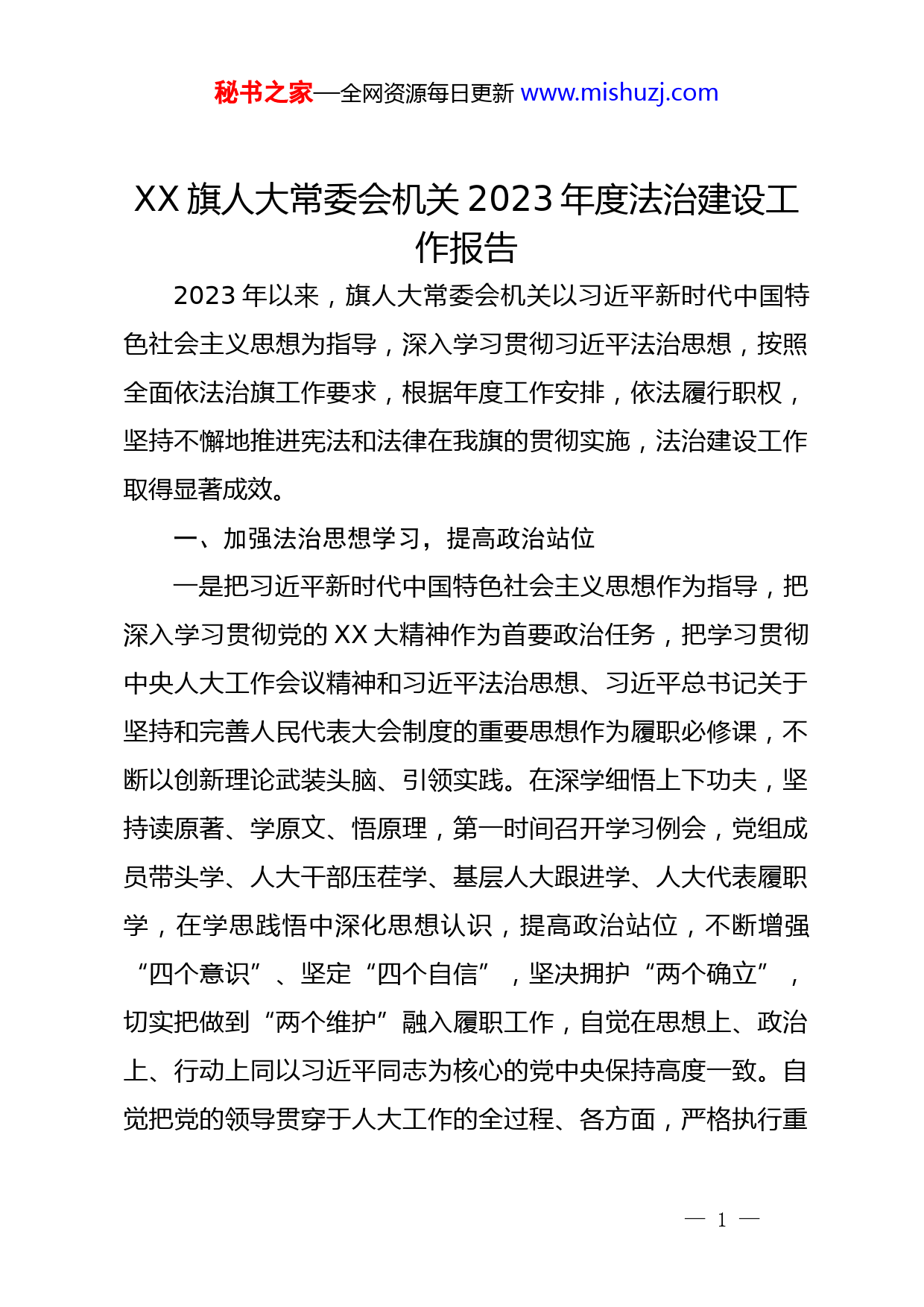 秘书之家—全网资源每日更新 www.mishuzj.com

XX 旗人大常委会机关 2023 年度法治建设工作报告

2023 年以来，旗人大常委会机关以习近平新时代中国特色社会主义思想为指导，深入学习贯彻习近平法治思想，按照全面依法治旗工作要求，根据年度工作安排，依法履行职权，坚持不懈地推进宪法和法律在我旗的贯彻实施，法治建设工作取得显著成效。

一、加强法治思想学习，提高政治站位

一是把习近平新时代中国特色社会主义思想作为指导，把深入学习贯彻党的 XX 大精神作为首要政治任务，把学习贯彻中央人大工作会议精神和习近平法治思想、习近平总书记关于坚持和完善人民代表大会制度的重要思想作为履职必修课，不断以创新理论武装头脑、引领实践。在深学细悟上下功夫，坚持读原著、学原文、悟原理，第一时间召开学习例会，党组成员带头学、人大干部压茬学、基层人大跟进学、人大代表履职学，在学思践悟中深化思想认识，提高政治站位，不断增强“四个意识”、坚定“四个自信”，坚决拥护“两个确立”，切实把做到“两个维护”融入履职工作，自觉在思想上、政治上、行动上同以习近平同志为核心的党中央保持高度一致。自觉把党的领导贯穿于人大工作的全过程、各方面，严格执行重

— 1 —